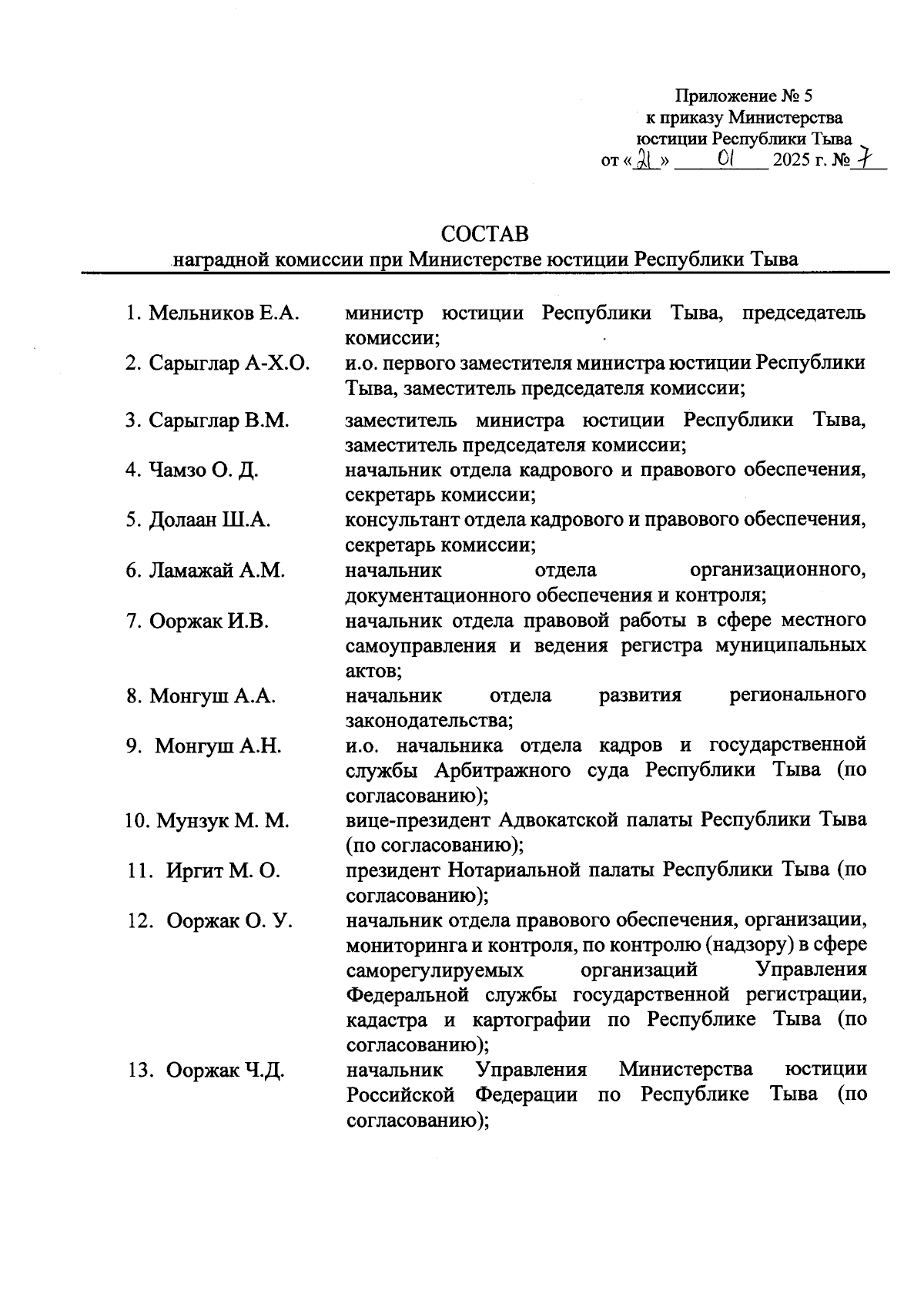 Приложение № 5
к приказу Министерства
юстиции Республики Тыва
от «21» 01 2025 г. № 7

СОСТАВ
наградной комиссии при Министерстве юстиции Республики Тыва

1. Мельников Е.А. министр юстиции Республики Тыва, председатель комиссии;
2. Сарыглар А-Х.О. и.о. первого заместителя министра юстиции Республики Тыва, заместитель председателя комиссии;
3. Сарыглар В.М. заместитель министра юстиции Республики Тыва, заместитель председателя комиссии;
4. Чамзо О. Д. начальник отдела кадрового и правового обеспечения, секретарь комиссии;
5. Долаан Ш.А. консультант отдела кадрового и правового обеспечения, секретарь комиссии;
6. Ламажай А.М. начальник отдела организационного, документационного обеспечения и контроля;
7. Ооржак И.В. начальник отдела правовой работы в сфере местного самоуправления и ведения регистра муниципальных актов;
8. Монгуш А.А. начальник отдела развития регионального законодательства;
9. Монгуш А.Н. и.о. начальника отдела кадров и государственной службы Арбитражного суда Республики Тыва (по согласованию);
10. Мунзук М. М. вице-президент Адвокатской палаты Республики Тыва (по согласованию);
11. Иргит М. О. президент Нотариальной палаты Республики Тыва (по согласованию);
12. Ооржак О. У. начальник отдела правового обеспечения, организации, мониторинга и контроля, по контролю (надзору) в сфере саморегулируемых организаций Управления Федеральной службы государственной регистрации, кадастра и картографии по Республике Тыва (по согласованию);
13. Ооржак Ч.Д. начальник Управления Министерства юстиции Российской Федерации по Республике Тыва (по согласованию);